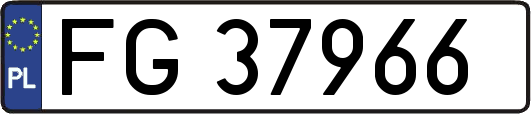 PL
FG 37966